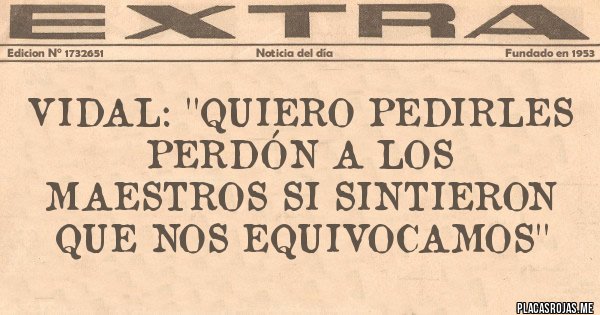 EXTRA

Edicion Nº 1732651

Noticia del día

Fundado en 1953

VIDAL: "QUIERO PEDIRLES PERDÓN A LOS MAESTROS SI SINTIERON QUE NOS EQUIVOCAMOS"

PLACASROJAS.ME